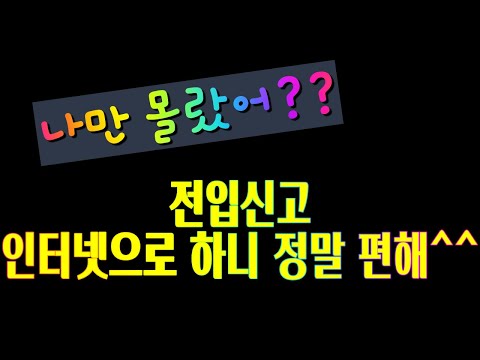 나만 몰랐어??

전입신고
인터넷으로 하니 정말 편해^^